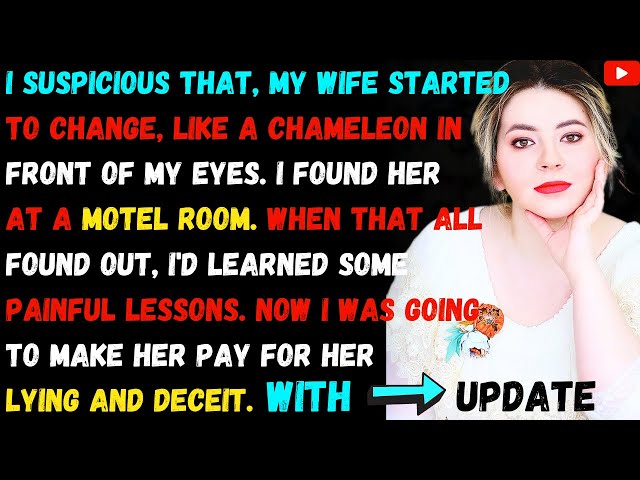 I SUSPICIOUS THAT, MY WIFE STARTED TO CHANGE, LIKE A CHAMELEON IN FRONT OF MY EYES. I FOUND HER AT A MOTEL ROOM. WHEN THAT ALL FOUND OUT, I'D LEARNED SOME PAINFUL LESSONS. NOW I WAS GOING TO MAKE HER PAY FOR HER LYING AND DECEIT. WITH UPDATE